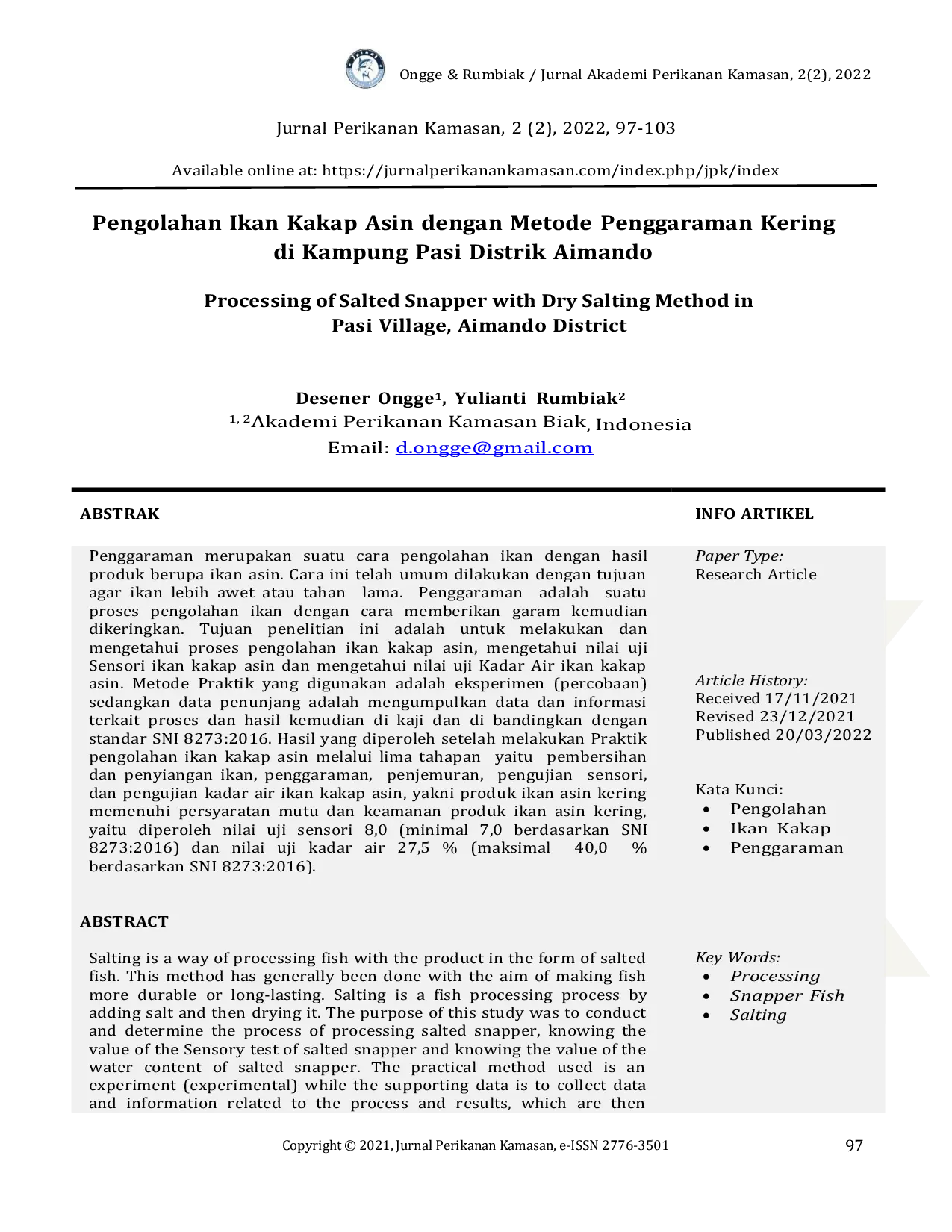 Ongge & Rumbiak / Jurnal Akademi Perikanan Kamasan, 2(2), 2022

Jurnal Perikanan Kamasan, 2 (2), 2022, 97-103

Available online at: https://jurnalperikanankamasan.com/index.php/jpk/index

Pengolahan Ikan Kakap Asin dengan Metode Penggaraman Kering di Kampung Pasi Distrik Aimando

Processing of Salted Snapper with Dry Salting Method in Pasi Village, Aimando District

Desener Ongge$^{1}$, Yulianti Rumbiak$^{2}$
$^{1, 2}$Akademi Perikanan Kamasan Biak, Indonesia
Email: d.ongge@gmail.com

ABSTRAK

Penggaraman merupakan suatu cara pengolahan ikan dengan hasil produk berupa ikan asin. Cara ini telah umum dilakukan dengan tujuan agar ikan lebih awet atau tahan lama. Penggaraman adalah suatu proses pengolahan ikan dengan cara memberikan garam kemudian dikeringkan. Tujuan penelitian ini adalah untuk melakukan dan mengetahui proses pengolahan ikan kakap asin, mengetahui nilai uji Sensori ikan kakap asin dan mengetahui nilai uji Kadar Air ikan kakap asin. Metode Praktik yang digunakan adalah eksperimen (percobaan) sedangkan data penunjang adalah mengumpulkan data dan informasi terkait proses dan hasil kemudian di kaji dan di bandingkan dengan standar SNI 8273:2016. Hasil yang diperoleh setelah melakukan Praktik pengolahan ikan kakap asin melalui lima tahapan yaitu pembersihan dan penyiangan ikan, penggaraman, penjemuran, pengujian sensori, dan pengujian kadar air ikan kakap asin, yakni produk ikan asin kering memenuhi persyaratan mutu dan keamanan produk ikan asin kering, yaitu diperoleh nilai uji sensori 8,0 (minimal 7,0 berdasarkan SNI 8273:2016) dan nilai uji kadar air 27,5 % (maksimal 40,0 % berdasarkan SNI 8273:2016).

ABSTRACT

Salting is a way of processing fish with the product in the form of salted fish. This method has generally been done with the aim of making fish more durable or long-lasting. Salting is a fish processing process by adding salt and then drying it. The purpose of this study was to conduct and determine the process of processing salted snapper, knowing the value of the Sensory test of salted snapper and knowing the value of the water content of salted snapper. The practical method used is an experiment (experimental) while the supporting data is to collect data and information related to the process and results, which are then

INFO ARTIKEL

Paper Type:
Research Article

Article History:
Received 17/11/2021
Revised 23/12/2021
Published 20/03/2022

Kata Kunci:
• Pengolahan
• Ikan Kakap
• Penggaraman

Key Words:
• Processing
• Snapper Fish
• Salting

Copyright © 2021, Jurnal Perikanan Kamasan, e-ISSN 2776-3501
97